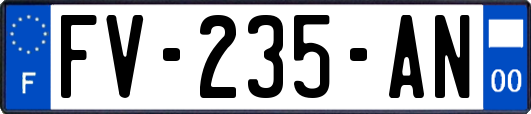 F
FV-235-AN
00